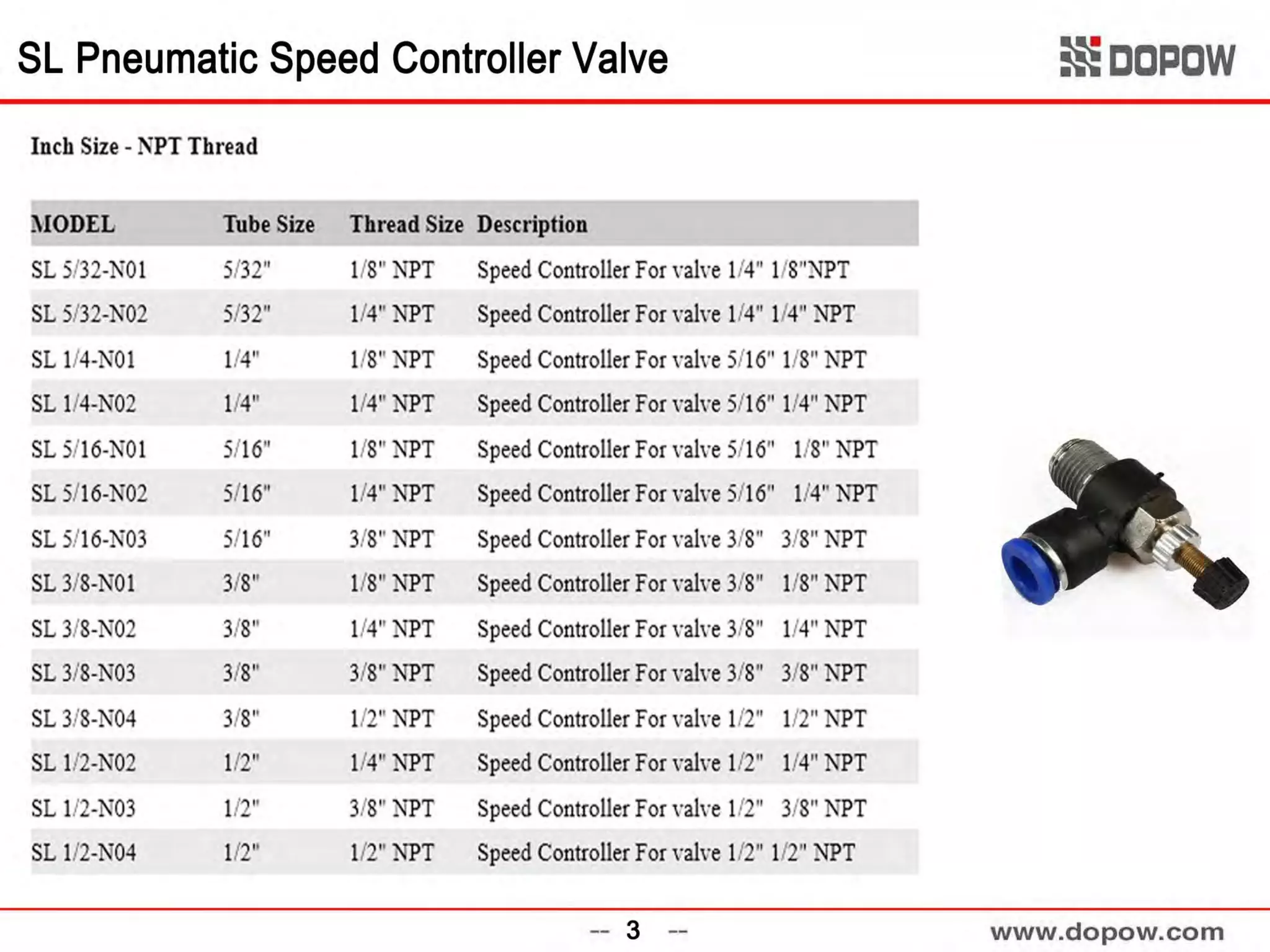 SL Pneumatic Speed Controller Valve

DOPOW

Inch Size - NPT Thread

| MODEL | Tube Size | Thread Size | Description |
|---|---|---|---|
| SL 5/32-N01 | 5/32" | 1/8" NPT | Speed Controller For valve 1/4" 1/8"NPT |
| SL 5/32-N02 | 5/32" | 1/4" NPT | Speed Controller For valve 1/4" 1/4" NPT |
| SL 1/4-N01 | 1/4" | 1/8" NPT | Speed Controller For valve 5/16" 1/8" NPT |
| SL 1/4-N02 | 1/4" | 1/4" NPT | Speed Controller For valve 5/16" 1/4" NPT |
| SL 5/16-N01 | 5/16" | 1/8" NPT | Speed Controller For valve 5/16" 1/8" NPT |
| SL 5/16-N02 | 5/16" | 1/4" NPT | Speed Controller For valve 5/16" 1/4" NPT |
| SL 5/16-N03 | 5/16" | 3/8" NPT | Speed Controller For valve 3/8" 3/8" NPT |
| SL 3/8-N01 | 3/8" | 1/8" NPT | Speed Controller For valve 3/8" 1/8" NPT |
| SL 3/8-N02 | 3/8" | 1/4" NPT | Speed Controller For valve 3/8" 1/4" NPT |
| SL 3/8-N03 | 3/8" | 3/8" NPT | Speed Controller For valve 3/8" 3/8" NPT |
| SL 3/8-N04 | 3/8" | 1/2" NPT | Speed Controller For valve 1/2" 1/2" NPT |
| SL 1/2-N02 | 1/2" | 1/4" NPT | Speed Controller For valve 1/2" 1/4" NPT |
| SL 1/2-N03 | 1/2" | 3/8" NPT | Speed Controller For valve 1/2" 3/8" NPT |
| SL 1/2-N04 | 1/2" | 1/2" NPT | Speed Controller For valve 1/2" 1/2" NPT |

-- 3 --

www.dopow.com